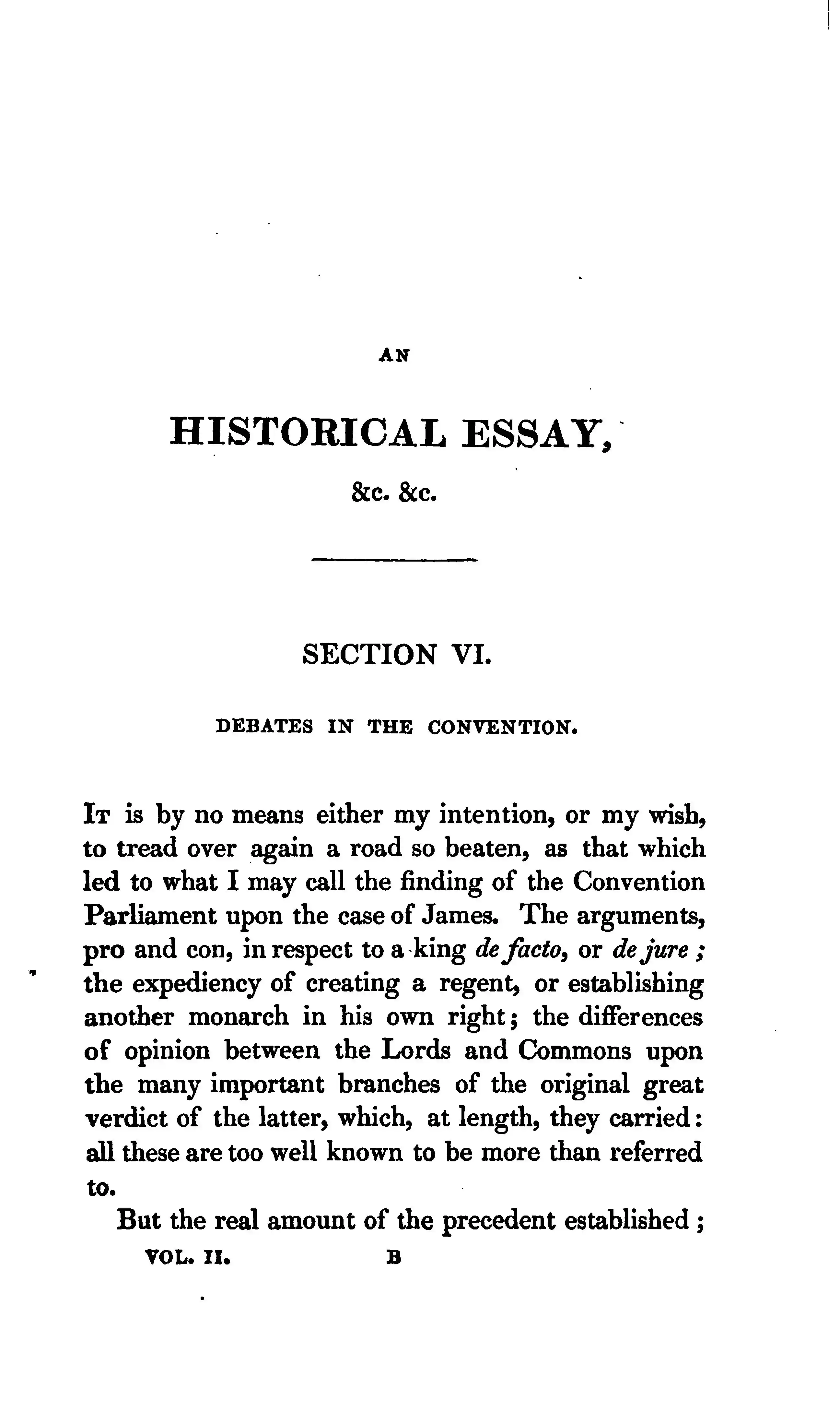 AN

HISTORICAL ESSAY,

&c. &c.

SECTION VI.

DEBATES IN THE CONVENTION.

It is by no means either my intention, or my wish, to tread over again a road so beaten, as that which led to what I may call the finding of the Convention Parliament upon the case of James. The arguments, pro and con, in respect to a king de facto, or de jure; the expediency of creating a regent, or establishing another monarch in his own right; the differences of opinion between the Lords and Commons upon the many important branches of the original great verdict of the latter, which, at length, they carried: all these are too well known to be more than referred to.

But the real amount of the precedent established;

VOL. II. B